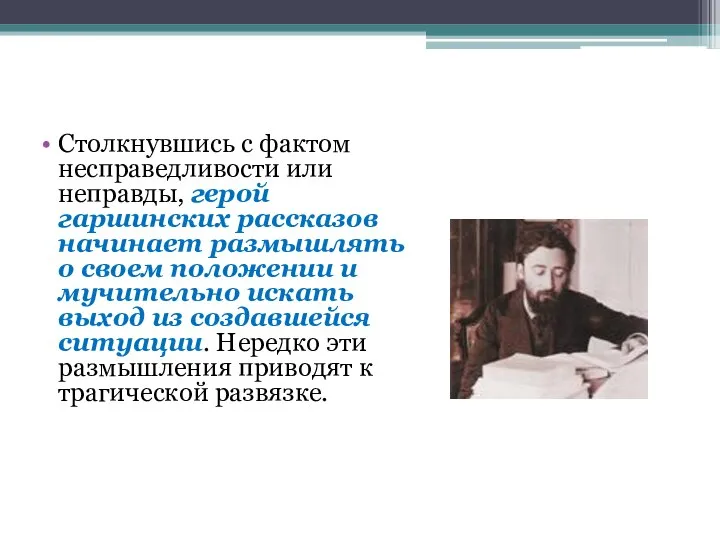 • Столкнувшись с фактом несправедливости или неправды, герой гаршинских рассказов начинает размышлять о своем положении и мучительно искать выход из создавшейся ситуации. Нередко эти размышления приводят к трагической развязке.